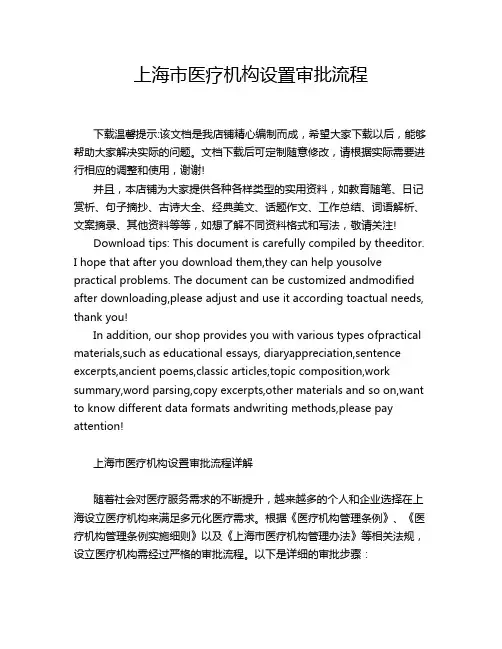 上海市医疗机构设置审批流程

下载温馨提示:该文档是我店铺精心编制而成，希望大家下载以后，能够帮助大家解决实际的问题。文档下载后可定制随意修改，请根据实际需要进行相应的调整和使用，谢谢!

并且，本店铺为大家提供各种各样类型的实用资料，如教育随笔、日记赏析、句子摘抄、古诗大全、经典美文、话题作文、工作总结、词语解析、文案摘录、其他资料等等，如想了解不同资料格式和写法，敬请关注!

Download tips: This document is carefully compiled by theeditor. I hope that after you download them,they can help yousolve practical problems. The document can be customized andmodified after downloading,please adjust and use it according toactual needs, thank you!

In addition, our shop provides you with various types ofpractical materials,such as educational essays, diaryappreciation,sentence excerpts,ancient poems,classic articles,topic composition,work summary,word parsing,copy excerpts,other materials and so on,want to know different data formats andwriting methods,please pay attention!

上海市医疗机构设置审批流程详解

随着社会对医疗服务需求的不断提升，越来越多的个人和企业选择在上海设立医疗机构来满足多元化医疗需求。根据《医疗机构管理条例》、《医疗机构管理条例实施细则》以及《上海市医疗机构管理办法》等相关法规，设立医疗机构需经过严格的审批流程。以下是详细的审批步骤：